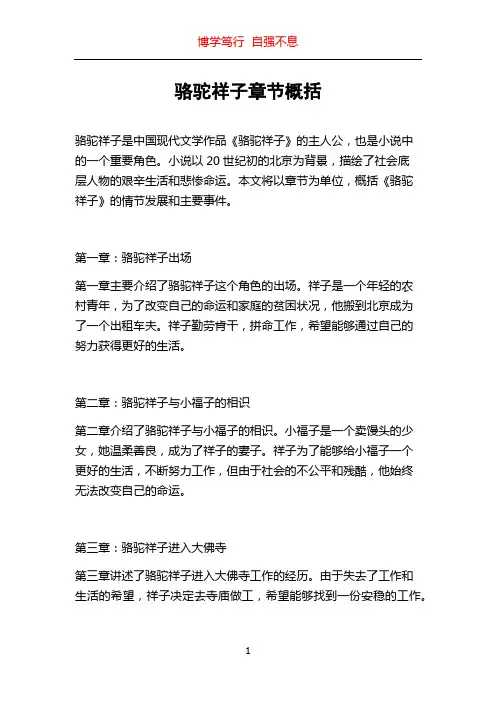 博学笃行 自强不息

骆驼祥子章节概括

骆驼祥子是中国现代文学作品《骆驼祥子》的主人公，也是小说中的一个重要角色。小说以 20 世纪初的北京为背景，描绘了社会底层人物的艰辛生活和悲惨命运。本文将以章节为单位，概括《骆驼祥子》的情节发展和主要事件。

第一章：骆驼祥子出场

第一章主要介绍了骆驼祥子这个角色的出场。祥子是一个年轻的农村青年，为了改变自己的命运和家庭的贫困状况，他搬到北京成为了一个出租车夫。祥子勤劳肯干，拼命工作，希望能够通过自己的努力获得更好的生活。

第二章：骆驼祥子与小福子的相识

第二章介绍了骆驼祥子与小福子的相识。小福子是一个卖馒头的少女，她温柔善良，成为了祥子的妻子。祥子为了能够给小福子一个更好的生活，不断努力工作，但由于社会的不公平和残酷，他始终无法改变自己的命运。

第三章：骆驼祥子进入大佛寺

第三章讲述了骆驼祥子进入大佛寺工作的经历。由于失去了工作和生活的希望，祥子决定去寺庙做工，希望能够找到一份安稳的工作。

1